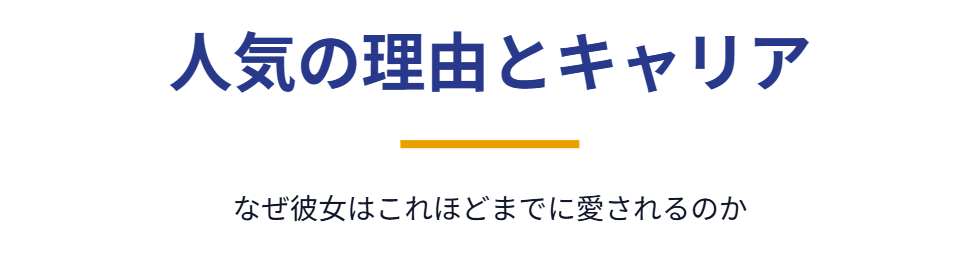 人気の理由とキャリア

なぜ彼女はこれほどまでに愛されるのか